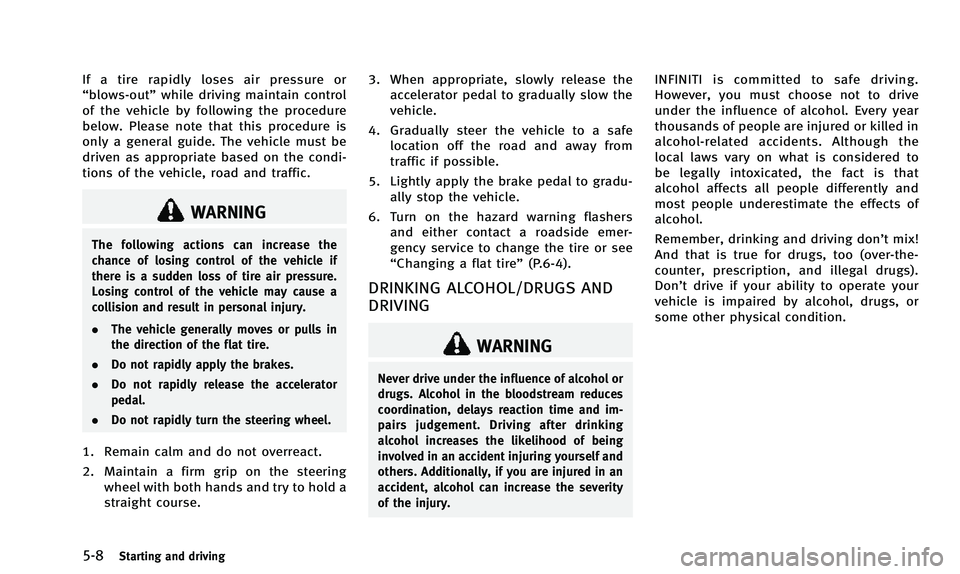 If a tire rapidly loses air pressure or "blows-out" while driving maintain control of the vehicle by following the procedure below. Please note that this procedure is only a general guide. The vehicle must be driven as appropriate based on the conditions of the vehicle, road and traffic.

WARNING

The following actions can increase the chance of losing control of the vehicle if there is a sudden loss of tire air pressure. Losing control of the vehicle may cause a collision and result in personal injury.

• The vehicle generally moves or pulls in the direction of the flat tire.

• Do not rapidly apply the brakes.

• Do not rapidly release the accelerator pedal.

• Do not rapidly turn the steering wheel.

1. Remain calm and do not overreact.

2. Maintain a firm grip on the steering wheel with both hands and try to hold a straight course.

3. When appropriate, slowly release the accelerator pedal to gradually slow the vehicle.

4. Gradually steer the vehicle to a safe location off the road and away from traffic if possible.

5. Lightly apply the brake pedal to gradually stop the vehicle.

6. Turn on the hazard warning flashers and either contact a roadside emergency service to change the tire or see "Changing a flat tire" (P.6-4).

DRINKING ALCOHOL/DRUGS AND DRIVING

WARNING

Never drive under the influence of alcohol or drugs. Alcohol in the bloodstream reduces coordination, delays reaction time and impairs judgement. Driving after drinking alcohol increases the likelihood of being involved in an accident injuring yourself and others. Additionally, if you are injured in an accident, alcohol can increase the severity of the injury.

INFINITI is committed to safe driving. However, you must choose not to drive under the influence of alcohol. Every year thousands of people are injured or killed in alcohol-related accidents. Although the local laws vary on what is considered to be legally intoxicated, the fact is that alcohol affects all people differently and most people underestimate the effects of alcohol.

Remember, drinking and driving don't mix! And that is true for drugs, too (over-the-counter, prescription, and illegal drugs). Don't drive if your ability to operate your vehicle is impaired by alcohol, drugs, or some other physical condition.

5-8 Starting and driving

carmanualsonline.info